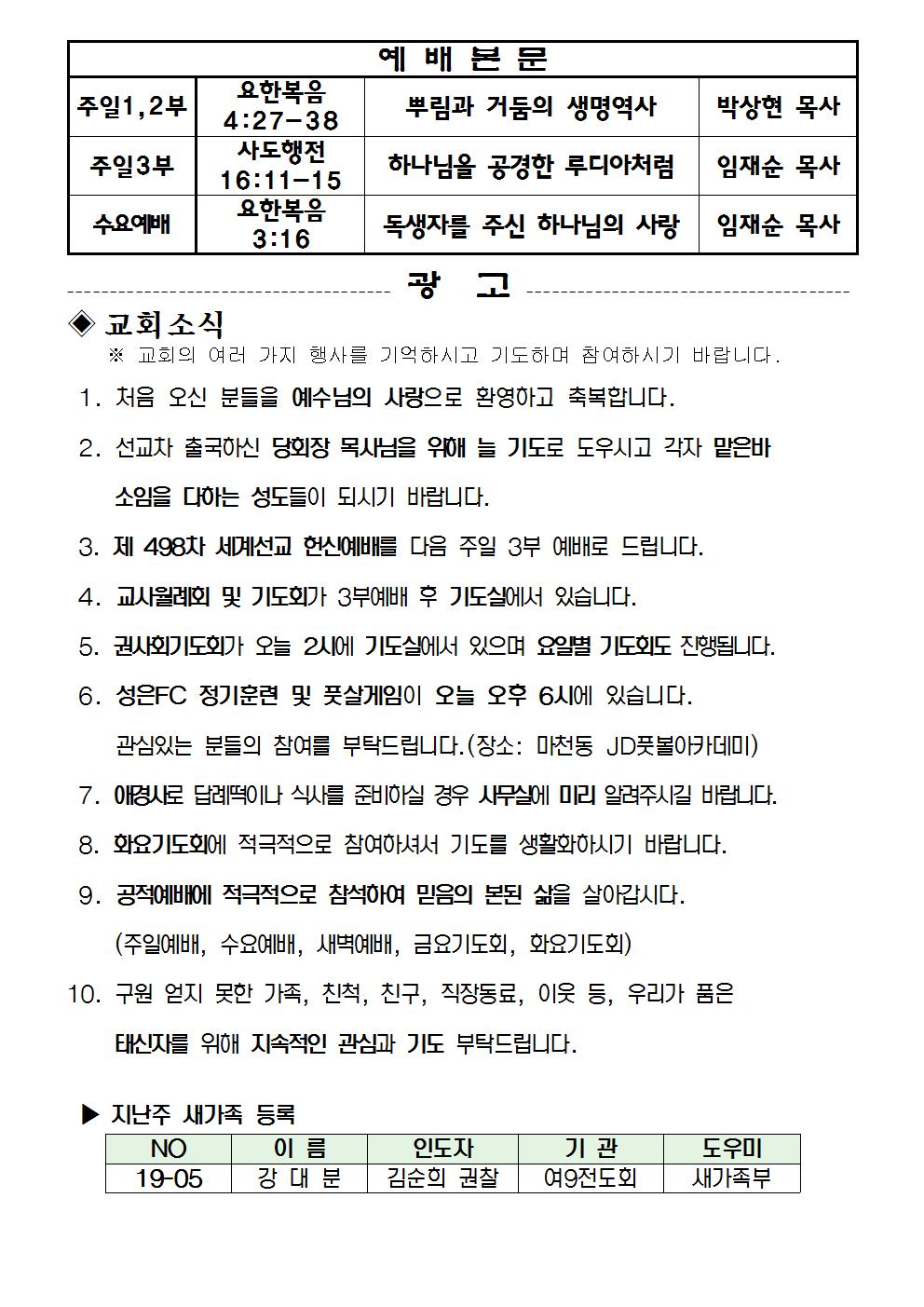 | 예 배 본 문 | | | |
|---|---|---|---|
| 주일1,2부 | 요한복음 4:27-38 | 뿌림과 거둠의 생명역사 | 박상현 목사 |
| 주일3부 | 사도행전 16:11-15 | 하나님을 공경한 루디아처럼 | 임재순 목사 |
| 수요예배 | 요한복음 3:16 | 독생자를 주신 하나님의 사랑 | 임재순 목사 |

광 고

◈ 교회소식
※ 교회의 여러 가지 행사를 기억하시고 기도하며 참여하시기 바랍니다.

1. 처음 오신 분들을 예수님의 사랑으로 환영하고 축복합니다.

2. 선교차 출국하신 당회장 목사님을 위해 늘 기도로 도우시고 각자 맡은바 소임을 다하는 성도들이 되시기 바랍니다.

3. 제 498차 세계선교 헌신예배를 다음 주일 3부 예배로 드립니다.

4. 교사월례회 및 기도회가 3부예배 후 기도실에서 있습니다.

5. 권사회기도회가 오늘 2시에 기도실에서 있으며 요일별 기도회도 진행됩니다.

6. 성은FC 정기훈련 및 풋살게임이 오늘 오후 6시에 있습니다. 관심있는 분들의 참여를 부탁드립니다.(장소: 마천동 JD풋볼아카데미)

7. 애경사로 답례떡이나 식사를 준비하실 경우 사무실에 미리 알려주시길 바랍니다.

8. 화요기도회에 적극적으로 참여하셔서 기도를 생활화하시기 바랍니다.

9. 공적예배에 적극적으로 참석하여 믿음의 본된 삶을 살아갑시다. (주일예배, 수요예배, 새벽예배, 금요기도회, 화요기도회)

10. 구원 얻지 못한 가족, 친척, 친구, 직장동료, 이웃 등, 우리가 품은 태신자를 위해 지속적인 관심과 기도 부탁드립니다.

▶ 지난주 새가족 등록

| NO | 이 름 | 인도자 | 기 관 | 도우미 |
|---|---|---|---|---|
| 19-05 | 강 대 분 | 김순희 권찰 | 여9전도회 | 새가족부 |